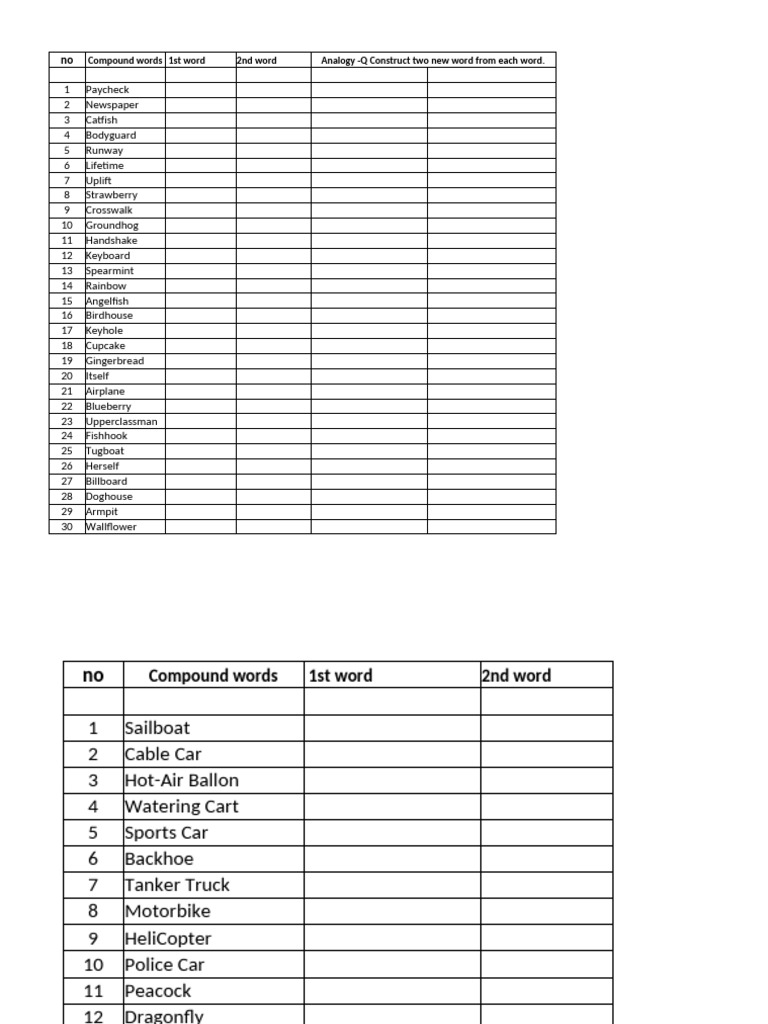 | no | Compound words | 1st word | 2nd word | Analogy -Q Construct two new word from each word. |  |
|---|---|---|---|---|---|
|  |  |  |  |  |  |
| 1 | Paycheck |  |  |  |  |
| 2 | Newspaper |  |  |  |  |
| 3 | Catfish |  |  |  |  |
| 4 | Bodyguard |  |  |  |  |
| 5 | Runway |  |  |  |  |
| 6 | Lifetime |  |  |  |  |
| 7 | Uplift |  |  |  |  |
| 8 | Strawberry |  |  |  |  |
| 9 | Crosswalk |  |  |  |  |
| 10 | Groundhog |  |  |  |  |
| 11 | Handshake |  |  |  |  |
| 12 | Keyboard |  |  |  |  |
| 13 | Spearmint |  |  |  |  |
| 14 | Rainbow |  |  |  |  |
| 15 | Angelfish |  |  |  |  |
| 16 | Birdhouse |  |  |  |  |
| 17 | Keyhole |  |  |  |  |
| 18 | Cupcake |  |  |  |  |
| 19 | Gingerbread |  |  |  |  |
| 20 | Itself |  |  |  |  |
| 21 | Airplane |  |  |  |  |
| 22 | Blueberry |  |  |  |  |
| 23 | Upperclassman |  |  |  |  |
| 24 | Fishhook |  |  |  |  |
| 25 | Tugboat |  |  |  |  |
| 26 | Herself |  |  |  |  |
| 27 | Billboard |  |  |  |  |
| 28 | Doghouse |  |  |  |  |
| 29 | Armpit |  |  |  |  |
| 30 | Wallflower |  |  |  |  |

| no | Compound words | 1st word | 2nd word |
|---|---|---|---|
|  |  |  |  |
| 1 | Sailboat |  |  |
| 2 | Cable Car |  |  |
| 3 | Hot-Air Ballon |  |  |
| 4 | Watering Cart |  |  |
| 5 | Sports Car |  |  |
| 6 | Backhoe |  |  |
| 7 | Tanker Truck |  |  |
| 8 | Motorbike |  |  |
| 9 | HeliCopter |  |  |
| 10 | Police Car |  |  |
| 11 | Peacock |  |  |
| 12 | Dragonfly |  |  |